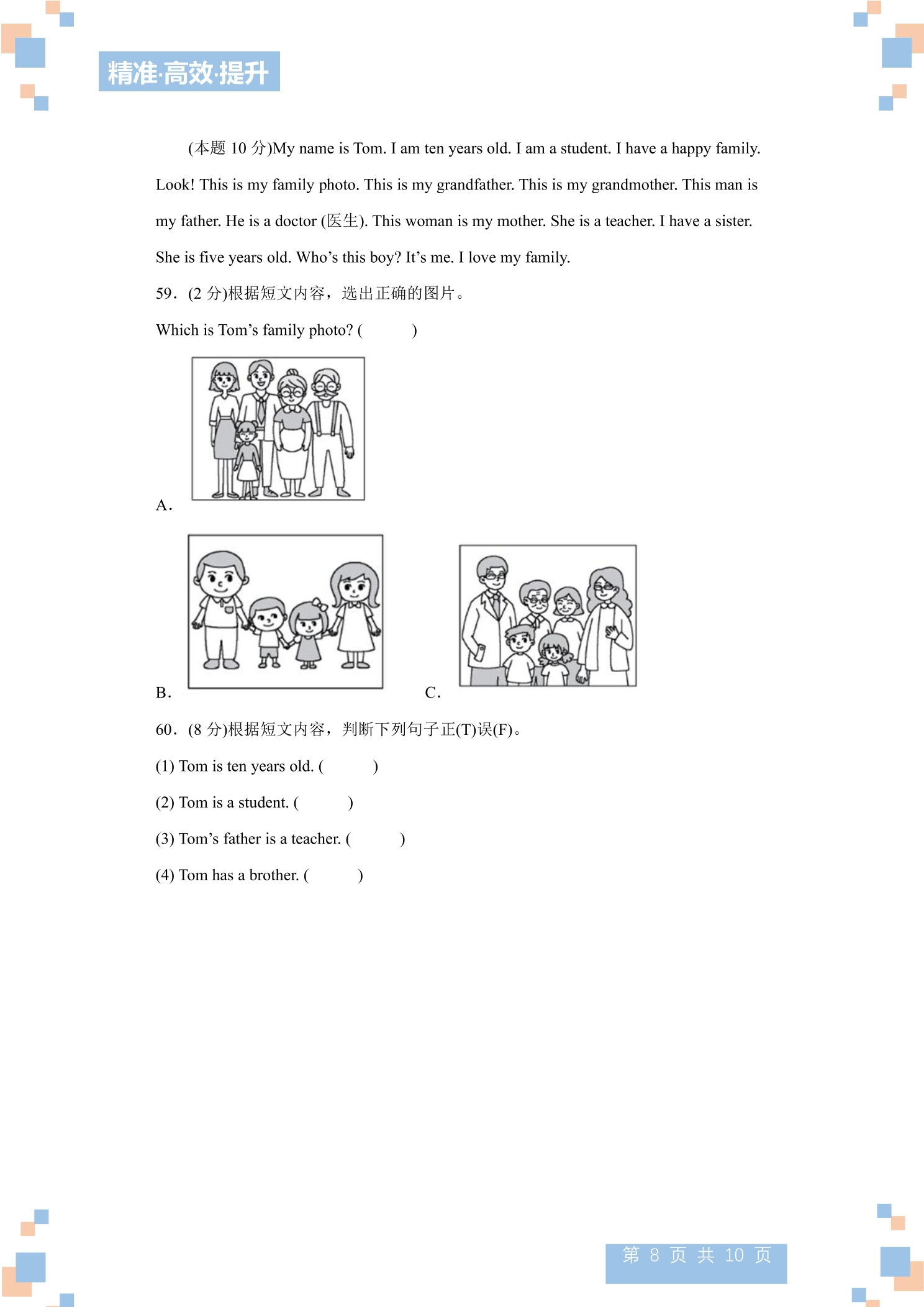 精准·高效·提升

(本题10分)My name is Tom. I am ten years old. I am a student. I have a happy family. Look! This is my family photo. This is my grandfather. This is my grandmother. This man is my father. He is a doctor (医生). This woman is my mother. She is a teacher. I have a sister. She is five years old. Who's this boy? It's me. I love my family.

59.(2分)根据短文内容，选出正确的图片。

Which is Tom's family photo? (    )

A.

B.

C.

60.(8分)根据短文内容，判断下列句子正(T)误(F)。

(1) Tom is ten years old. (    )

(2) Tom is a student. (    )

(3) Tom's father is a teacher. (    )

(4) Tom has a brother. (    )

第8页 共10页